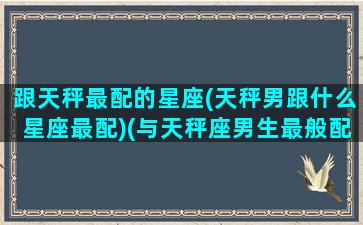 跟天秤最配的星座(天秤男跟什么星座最配)(与天秤座男生最般配